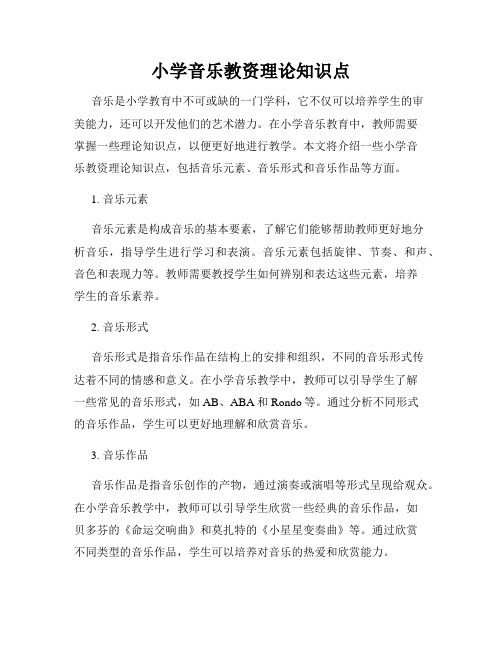 小学音乐教资理论知识点

音乐是小学教育中不可或缺的一门学科，它不仅可以培养学生的审美能力，还可以开发他们的艺术潜力。在小学音乐教育中，教师需要掌握一些理论知识点，以便更好地进行教学。本文将介绍一些小学音乐教资理论知识点，包括音乐元素、音乐形式和音乐作品等方面。

1. 音乐元素

音乐元素是构成音乐的基本要素，了解它们能够帮助教师更好地分析音乐，指导学生进行学习和表演。音乐元素包括旋律、节奏、和声、音色和表现力等。教师需要教授学生如何辨别和表达这些元素，培养学生的音乐素养。

2. 音乐形式

音乐形式是指音乐作品在结构上的安排和组织，不同的音乐形式传达着不同的情感和意义。在小学音乐教学中，教师可以引导学生了解一些常见的音乐形式，如 AB、ABA 和 Rondo 等。通过分析不同形式的音乐作品，学生可以更好地理解和欣赏音乐。

3. 音乐作品

音乐作品是指音乐创作的产物，通过演奏或演唱等形式呈现给观众。在小学音乐教学中，教师可以引导学生欣赏一些经典的音乐作品，如贝多芬的《命运交响曲》和莫扎特的《小星星变奏曲》等。通过欣赏不同类型的音乐作品，学生可以培养对音乐的热爱和欣赏能力。